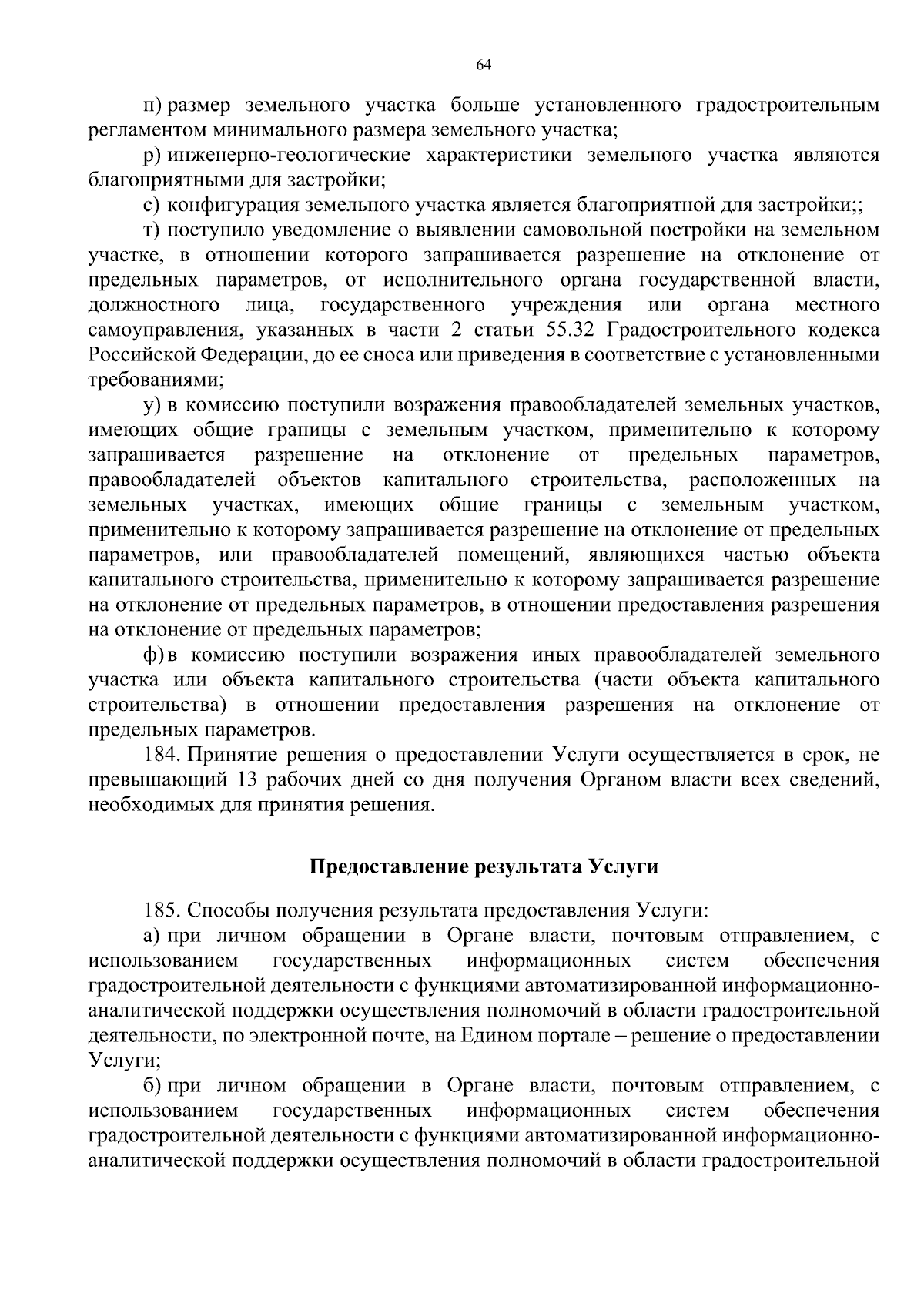 64

п) размер земельного участка больше установленного градостроительным регламентом минимального размера земельного участка;

р) инженерно-геологические характеристики земельного участка являются благоприятными для застройки;

с) конфигурация земельного участка является благоприятной для застройки;;

т) поступило уведомление о выявлении самовольной постройки на земельном участке, в отношении которого запрашивается разрешение на отклонение от предельных параметров, от исполнительного органа государственной власти, должностного лица, государственного учреждения или органа местного самоуправления, указанных в части 2 статьи 55.32 Градостроительного кодекса Российской Федерации, до ее сноса или приведения в соответствие с установленными требованиями;

у) в комиссию поступили возражения правообладателей земельных участков, имеющих общие границы с земельным участком, применительно к которому запрашивается разрешение на отклонение от предельных параметров, правообладателей объектов капитального строительства, расположенных на земельных участках, имеющих общие границы с земельным участком, применительно к которому запрашивается разрешение на отклонение от предельных параметров, или правообладателей помещений, являющихся частью объекта капитального строительства, применительно к которому запрашивается разрешение на отклонение от предельных параметров, в отношении предоставления разрешения на отклонение от предельных параметров;

ф) в комиссию поступили возражения иных правообладателей земельного участка или объекта капитального строительства (части объекта капитального строительства) в отношении предоставления разрешения на отклонение от предельных параметров.

184. Принятие решения о предоставлении Услуги осуществляется в срок, не превышающий 13 рабочих дней со дня получения Органом власти всех сведений, необходимых для принятия решения.

Предоставление результата Услуги

185. Способы получения результата предоставления Услуги:

а) при личном обращении в Органе власти, почтовым отправлением, с использованием государственных информационных систем обеспечения градостроительной деятельности с функциями автоматизированной информационно-аналитической поддержки осуществления полномочий в области градостроительной деятельности, по электронной почте, на Едином портале – решение о предоставлении Услуги;

б) при личном обращении в Органе власти, почтовым отправлением, с использованием государственных информационных систем обеспечения градостроительной деятельности с функциями автоматизированной информационно-аналитической поддержки осуществления полномочий в области градостроительной